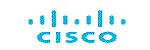 CISCO